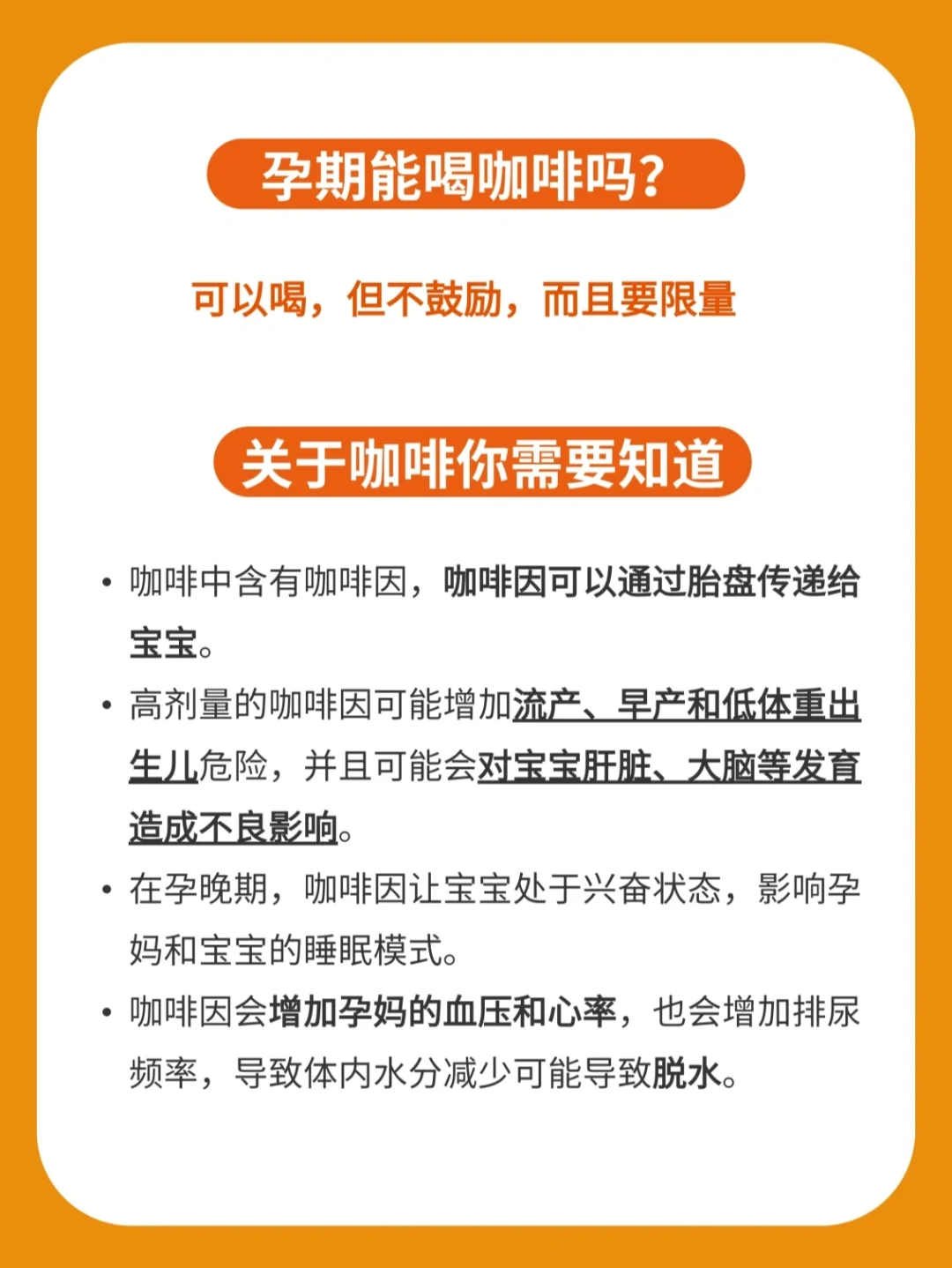 孕期能喝咖啡吗?

可以喝，但不鼓励，而且要限量

关于咖啡你需要知道

• 咖啡中含有咖啡因，咖啡因可以通过胎盘传递给宝宝。

• 高剂量的咖啡因可能增加流产、早产和低体重出生儿危险，并且可能会对宝宝肝脏、大脑等发育造成不良影响。

• 在孕晚期，咖啡因让宝宝处于兴奋状态，影响孕妈和宝宝的睡眠模式。

• 咖啡因会增加孕妈的血压和心率，也会增加排尿频率，导致体内水分减少可能导致脱水。